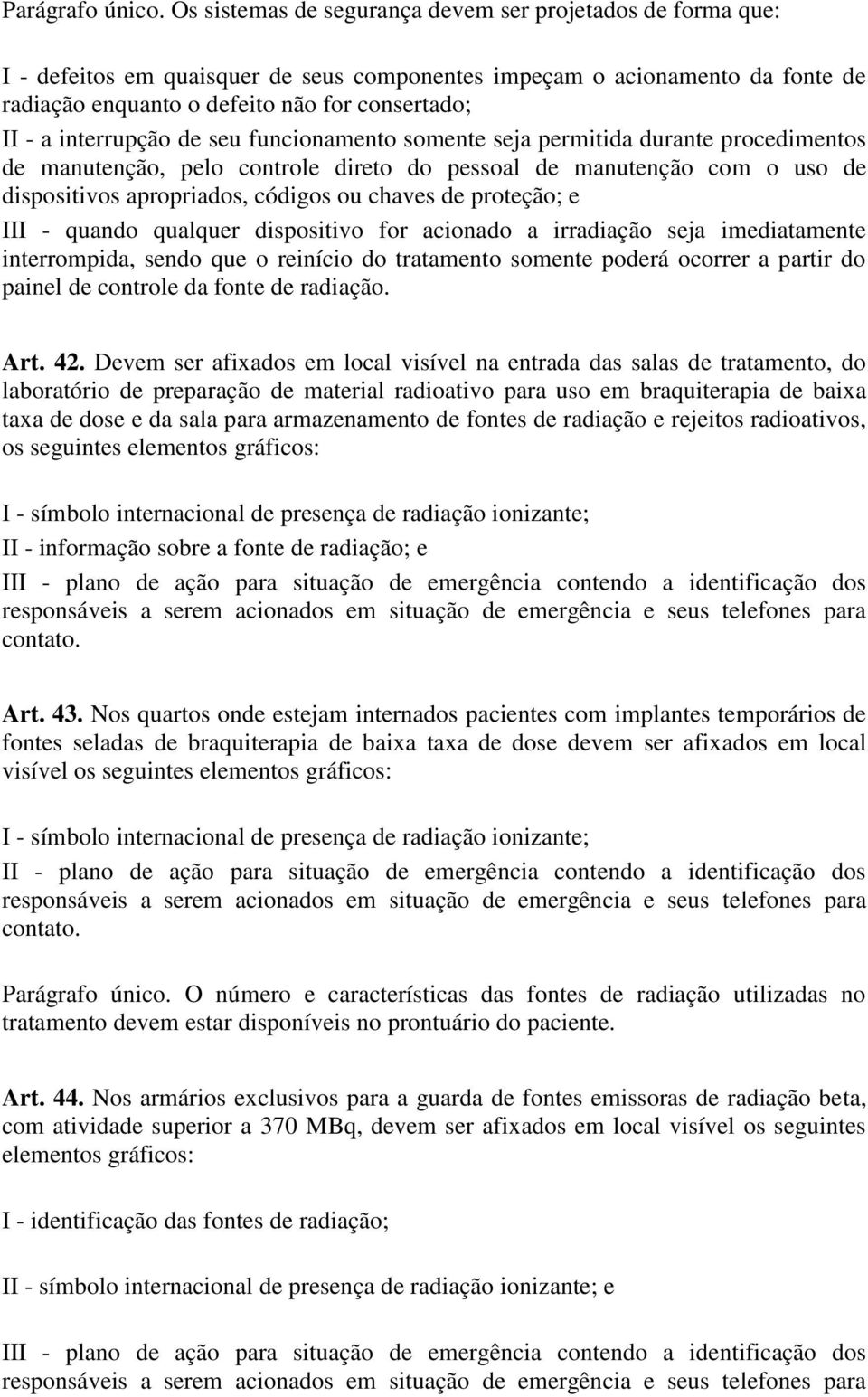 Parágrafo único. Os sistemas de segurança devem ser projetados de forma que:

I - defeitos em quaisquer de seus componentes impeçam o acionamento da fonte de radiação enquanto o defeito não for consertado;

II - a interrupção de seu funcionamento somente seja permitida durante procedimentos de manutenção, pelo controle direto do pessoal de manutenção com o uso de dispositivos apropriados, códigos ou chaves de proteção; e

III - quando qualquer dispositivo for acionado a irradiação seja imediatamente interrompida, sendo que o reinício do tratamento somente poderá ocorrer a partir do painel de controle da fonte de radiação.

Art. 42. Devem ser afixados em local visível na entrada das salas de tratamento, do laboratório de preparação de material radioativo para uso em braquiterapia de baixa taxa de dose e da sala para armazenamento de fontes de radiação e rejeitos radioativos, os seguintes elementos gráficos:

I - símbolo internacional de presença de radiação ionizante;

II - informação sobre a fonte de radiação; e

III - plano de ação para situação de emergência contendo a identificação dos responsáveis a serem acionados em situação de emergência e seus telefones para contato.

Art. 43. Nos quartos onde estejam internados pacientes com implantes temporários de fontes seladas de braquiterapia de baixa taxa de dose devem ser afixados em local visível os seguintes elementos gráficos:

I - símbolo internacional de presença de radiação ionizante;

II - plano de ação para situação de emergência contendo a identificação dos responsáveis a serem acionados em situação de emergência e seus telefones para contato.

Parágrafo único. O número e características das fontes de radiação utilizadas no tratamento devem estar disponíveis no prontuário do paciente.

Art. 44. Nos armários exclusivos para a guarda de fontes emissoras de radiação beta, com atividade superior a 370 MBq, devem ser afixados em local visível os seguintes elementos gráficos:

I - identificação das fontes de radiação;

II - símbolo internacional de presença de radiação ionizante; e

III - plano de ação para situação de emergência contendo a identificação dos responsáveis a serem acionados em situação de emergência e seus telefones para